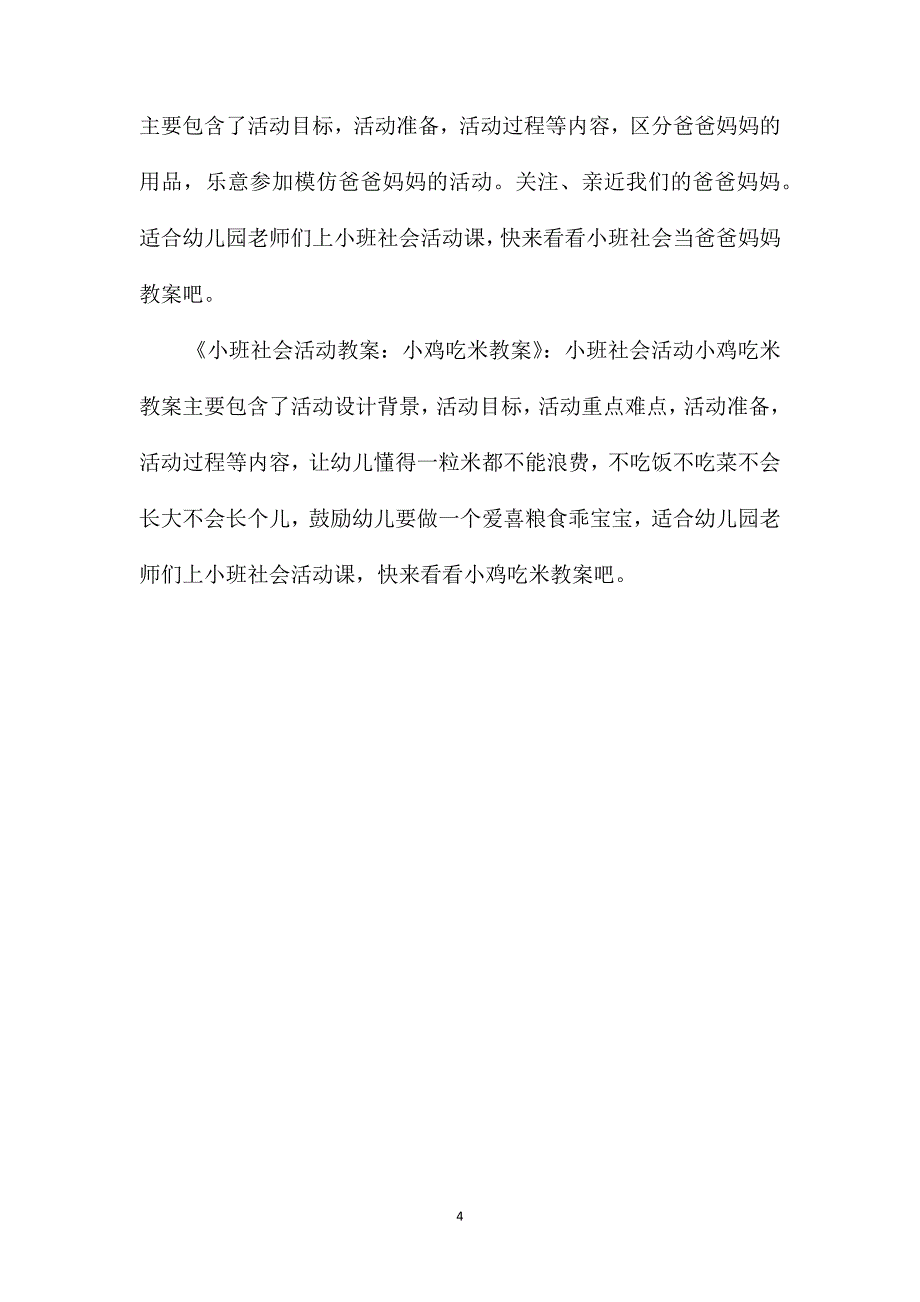 主要包含了活动目标，活动准备，活动过程等内容，区分爸爸妈妈的用品，乐意参加模仿爸爸妈妈的活动。关注、亲近我们的爸爸妈妈。适合幼儿园老师们上小班社会活动课，快来看看小班社会当爸爸妈妈教案吧。

《小班社会活动教案：小鸡吃米教案》：小班社会活动小鸡吃米教案主要包含了活动设计背景，活动目标，活动重点难点，活动准备，活动过程等内容，让幼儿懂得一粒米都不能浪费，不吃饭不吃菜不会长大不会长个儿，鼓励幼儿要做一个爱喜粮食乖宝宝，适合幼儿园老师们上小班社会活动课，快来看看小鸡吃米教案吧。

4